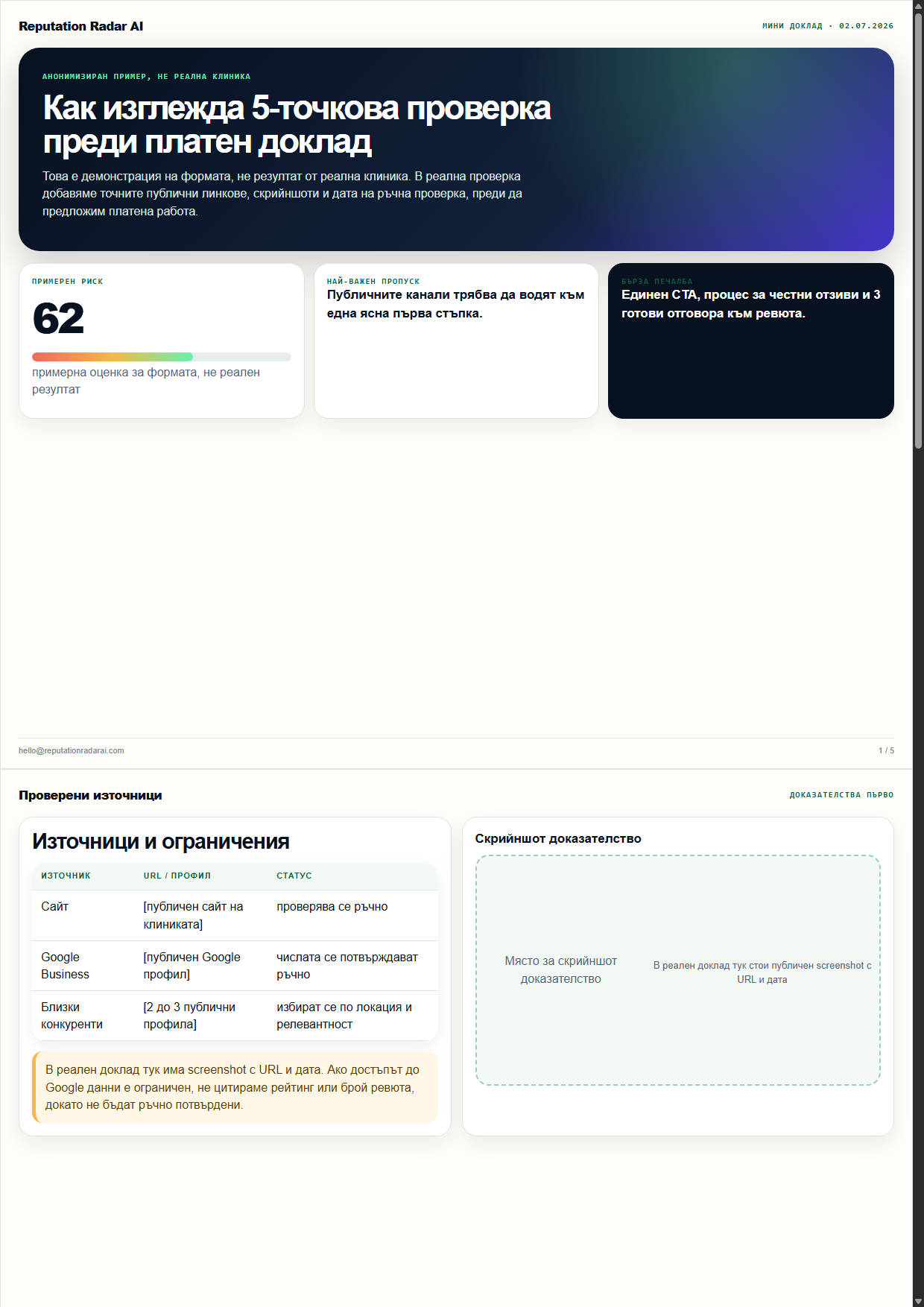 Reputation Radar AI

МИНИ ДОКЛАД · 02.07.2026

АНОНИМИЗИРАН ПРИМЕР, НЕ РЕАЛНА КЛИНИКА

Как изглежда 5-точкова проверка преди платен доклад

Това е демонстрация на формата, не резултат от реална клиника. В реална проверка добавяме точните публични линкове, скрийншоти и дата на ръчна проверка, преди да предложим платена работа.

ПРИМЕРЕН РИСК

62

примерна оценка за формата, не реален резултат

НАЙ-ВАЖЕН ПРОПУСК

Публичните канали трябва да водят към една ясна първа стъпка.

БЪРЗА ПЕЧАЛБА

Единен CTA, процес за честни отзиви и 3 готови отговора към ревюта.

hello@reputationradarai.com

1 / 5

Проверени източници

ДОКАЗАТЕЛСТВА ПЪРВО

Източници и ограничения

| ИЗТОЧНИК | URL / ПРОФИЛ | СТАТУС |
|---|---|---|
| Сайт | [публичен сайт на клиниката] | проверява се ръчно |
| Google Business | [публичен Google профил] | числата се потвърждават ръчно |
| Близки конкуренти | [2 до 3 публични профила] | избират се по локация и релевантност |

В реален доклад тук има screenshot с URL и дата. Ако достъпът до Google данни е ограничен, не цитираме рейтинг или брой ревюта, докато не бъдат ръчно потвърдени.

Скрийншот доказателство

Място за скрийншот доказателство

В реален доклад тук стои публичен screenshot с URL и дата